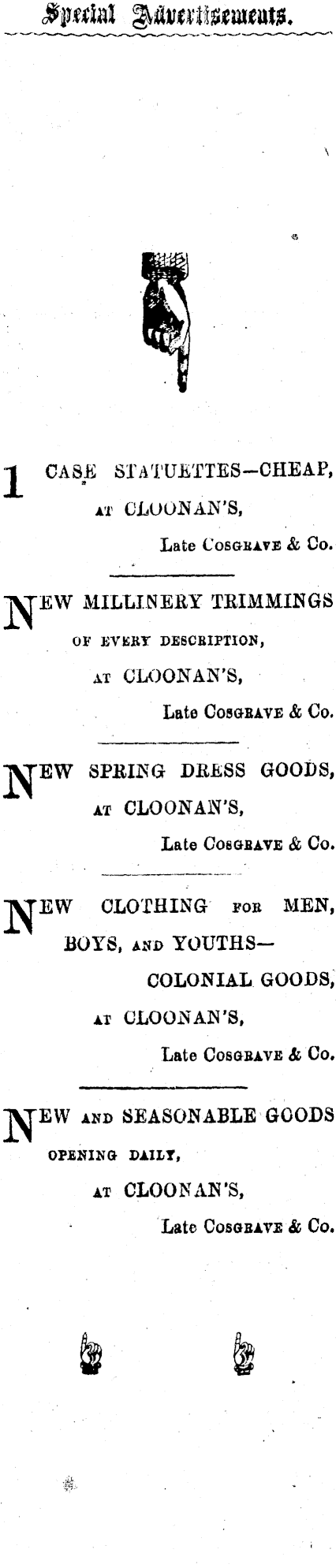 Special Advertisements.

1 CASE STATUETTES—CHEAP, AT CLOONAN'S,

Late COSGRAVE & Co.

NEW MILLINERY TRIMMINGS OF EVERY DESCRIPTION, AT CLOONAN'S,

Late COSGRAVE & Co.

NEW SPRING DRESS GOODS, AT CLOONAN'S,

Late COSGRAVE & Co.

NEW CLOTHING FOR MEN, BOYS, AND YOUTHS—

COLONIAL GOODS, AT CLOONAN'S,

Late COSGRAVE & Co.

NEW AND SEASONABLE GOODS OPENING DAILY, AT CLOONAN'S,

Late COSGRAVE & Co.